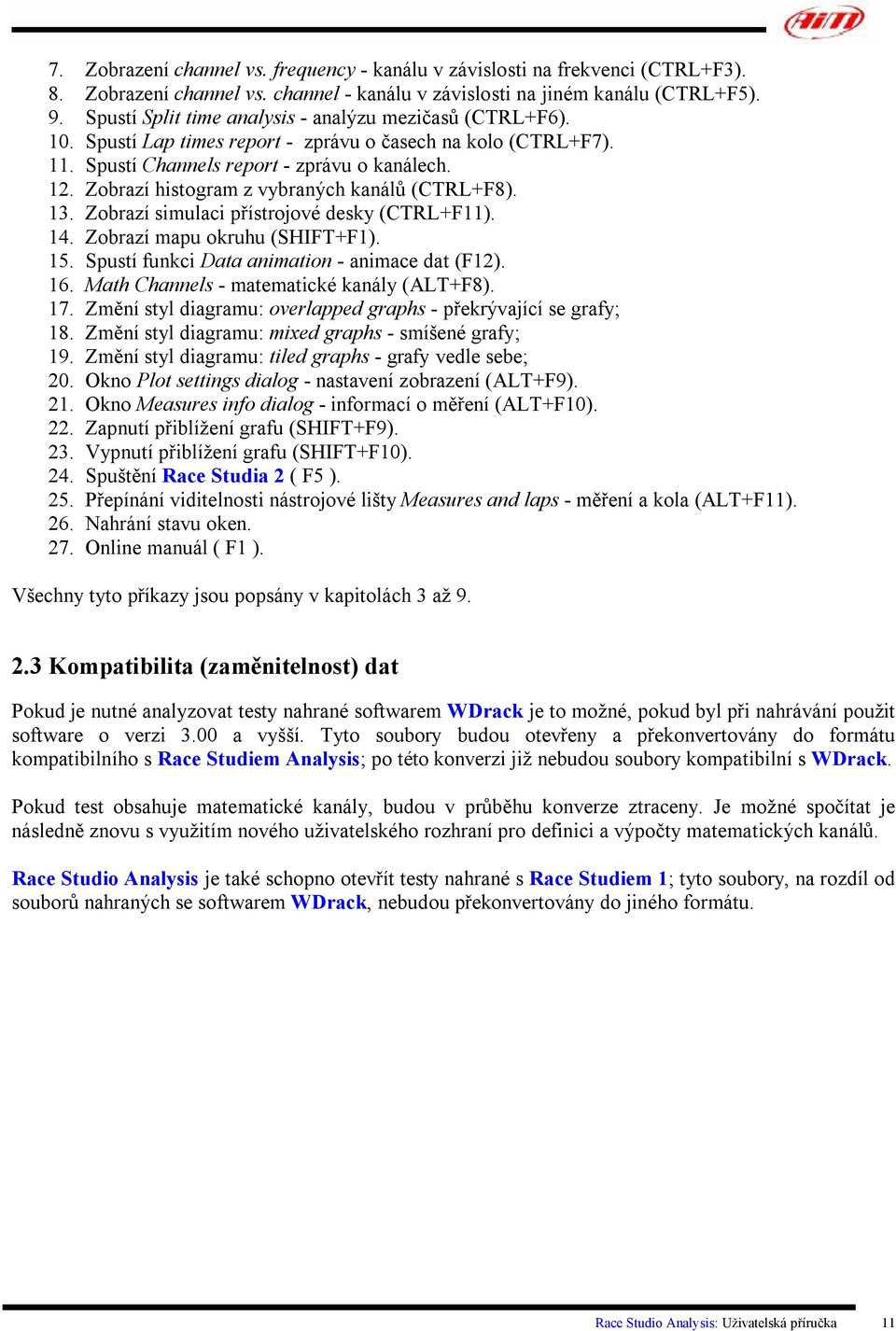 AiM

7. Zobrazení channel vs. frequency - kanálu v závislosti na frekvenci (CTRL+F3).
8. Zobrazení channel vs. channel - kanálu v závislosti na jiném kanálu (CTRL+F5).
9. Spustí Split time analysis - analýzu mezičasů (CTRL+F6).
10. Spustí Lap times report - zprávu o časech na kolo (CTRL+F7).
11. Spustí Channels report - zprávu o kanálech.
12. Zobrazí histogram z vybraných kanálů (CTRL+F8).
13. Zobrazí simulaci přístrojové desky (CTRL+F11).
14. Zobrazí mapu okruhu (SHIFT+F1).
15. Spustí funkci Data animation - animace dat (F12).
16. Math Channels - matematické kanály (ALT+F8).
17. Změní styl diagramu: overlapped graphs - překrývající se grafy;
18. Změní styl diagramu: mixed graphs - smíšené grafy;
19. Změní styl diagramu: tiled graphs - grafy vedle sebe;
20. Okno Plot settings dialog - nastavení zobrazení (ALT+F9).
21. Okno Measures info dialog - informací o měření (ALT+F10).
22. Zapnutí přiblížení grafu (SHIFT+F9).
23. Vypnutí přiblížení grafu (SHIFT+F10).
24. Spuštění Race Studia 2 ( F5 ).
25. Přepínání viditelnosti nástrojové lišty Measures and laps - měření a kola (ALT+F11).
26. Nahrání stavu oken.
27. Online manuál ( F1 ).

Všechny tyto příkazy jsou popsány v kapitolách 3 až 9.

2.3 Kompatibilita (zaměnitelnost) dat

Pokud je nutné analyzovat testy nahrané softwarem WDrack je to možné, pokud byl při nahrávání použit software o verzi 3.00 a vyšší. Tyto soubory budou otevřeny a překonvertovány do formátu kompatibilního s Race Studiem Analysis; po této konverzi již nebudou soubory kompatibilní s WDrack.

Pokud test obsahuje matematické kanály, budou v průběhu konverze ztraceny. Je možné spočítat je následně znovu s využitím nového uživatelského rozhraní pro definici a výpočty matematických kanálů.

Race Studio Analysis je také schopno otevřít testy nahrané s Race Studiem 1; tyto soubory, na rozdíl od souborů nahraných se softwarem WDrack, nebudou překonvertovány do jiného formátu.

Race Studio Analysis: Uživatelská příručka 11